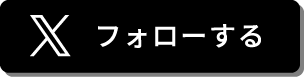 X フォローする